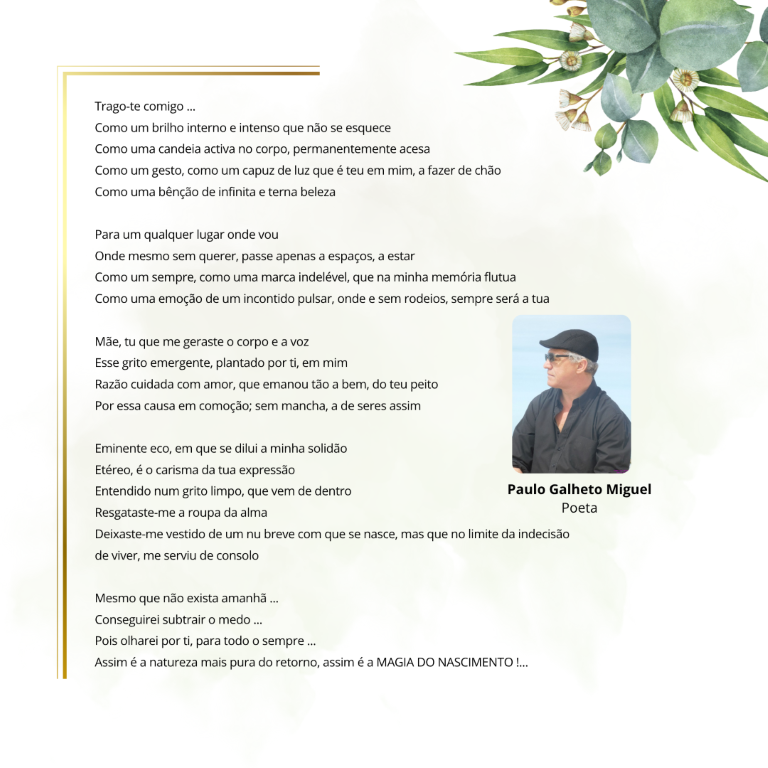 Trago-te comigo ...
Como um brilho interno e intenso que não se esquece
Como uma candeia activa no corpo, permanentemente acesa
Como um gesto, como um capuz de luz que é teu em mim, a fazer de chão
Como uma bênção de infinita e terna beleza

Para um qualquer lugar onde vou
Onde mesmo sem querer, passe apenas a espaços, a estar
Como um sempre, como uma marca indelével, que na minha memória flutua
Como uma emoção de um incontido pulsar, onde e sem rodeios, sempre será a tua

Mãe, tu que me geraste o corpo e a voz
Esse grito emergente, plantado por ti, em mim
Razão cuidada com amor, que emanou tão a bem, do teu peito
Por essa causa em comoção; sem mancha, a de seres assim

Eminente eco, em que se dilui a minha solidão
Etéreo, é o carisma da tua expressão
Entendido num grito limpo, que vem de dentro
Resgataste-me a roupa da alma
Deixaste-me vestido de um nu breve com que se nasce, mas que no limite da indecisão de viver, me serviu de consolo

Mesmo que não exista amanhã ...
Conseguirei subtrair o medo ...
Pois olharei por ti, para todo o sempre ...
Assim é a natureza mais pura do retorno, assim é a MAGIA DO NASCIMENTO !...

Paulo Galheto Miguel
Poeta